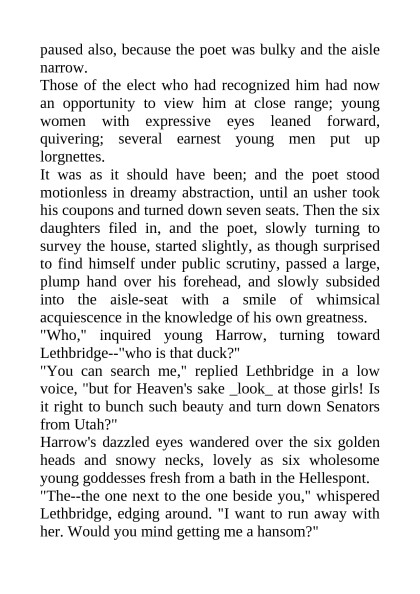 paused also, because the poet was bulky and the aisle narrow.
Those of the elect who had recognized him had now an opportunity to view him at close range; young women with expressive eyes leaned forward, quivering; several earnest young men put up lorgnettes.
It was as it should have been; and the poet stood motionless in dreamy abstraction, until an usher took his coupons and turned down seven seats. Then the six daughters filed in, and the poet, slowly turning to survey the house, started slightly, as though surprised to find himself under public scrutiny, passed a large, plump hand over his forehead, and slowly subsided into the aisle-seat with a smile of whimsical acquiescence in the knowledge of his own greatness.
"Who," inquired young Harrow, turning toward Lethbridge--"who is that duck?"
"You can search me," replied Lethbridge in a low voice, "but for Heaven's sake _look_ at those girls! Is it right to bunch such beauty and turn down Senators from Utah?"
Harrow's dazzled eyes wandered over the six golden heads and snowy necks, lovely as six wholesome young goddesses fresh from a bath in the Hellespont.
"The--the one next to the one beside you," whispered Lethbridge, edging around. "I want to run away with her. Would you mind getting me a hansom?"